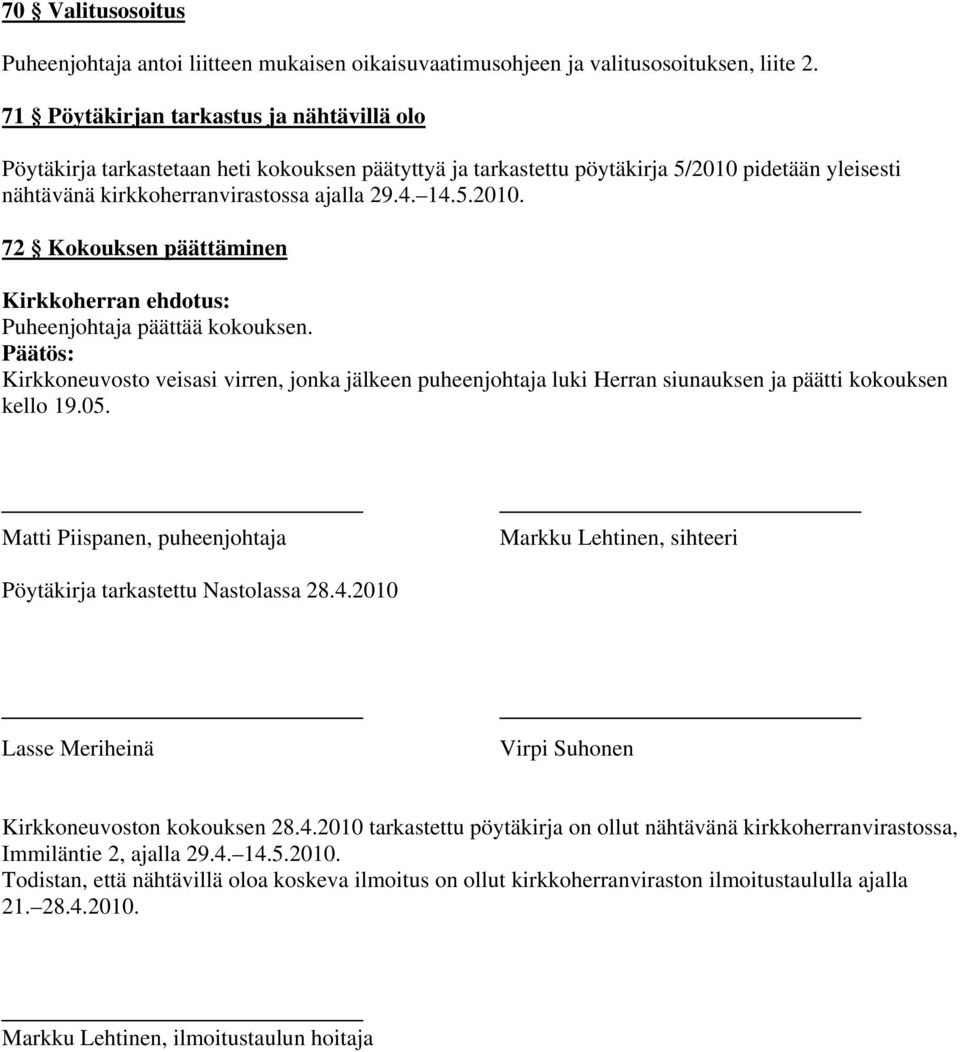 70 § Valitusosoitus

Puheenjohtaja antoi liitteen mukaisen oikaisuvaatimusohjeen ja valitusosoituksen, liite 2.

71 § Pöytäkirjan tarkastus ja nähtävillä olo

Pöytäkirja tarkastetaan heti kokouksen päätyttyä ja tarkastettu pöytäkirja 5/2010 pidetään yleisesti nähtävänä kirkkoherranvirastossa ajalla 29.4.–14.5.2010.

72 § Kokouksen päättäminen

Kirkkoherran ehdotus:
Puheenjohtaja päättää kokouksen.
Päätös:
Kirkkoneuvosto veisasi virren, jonka jälkeen puheenjohtaja luki Herran siunauksen ja päätti kokouksen kello 19.05.

Matti Piispanen, puheenjohtaja

Markku Lehtinen, sihteeri

Pöytäkirja tarkastettu Nastolassa 28.4.2010

Lasse Meriheinä

Virpi Suhonen

Kirkkoneuvoston kokouksen 28.4.2010 tarkastettu pöytäkirja on ollut nähtävänä kirkkoherranvirastossa, Immiläntie 2, ajalla 29.4.–14.5.2010.
Todistan, että nähtävillä oloa koskeva ilmoitus on ollut kirkkoherranviraston ilmoitustaululla ajalla 21.–28.4.2010.

Markku Lehtinen, ilmoitustaulun hoitaja